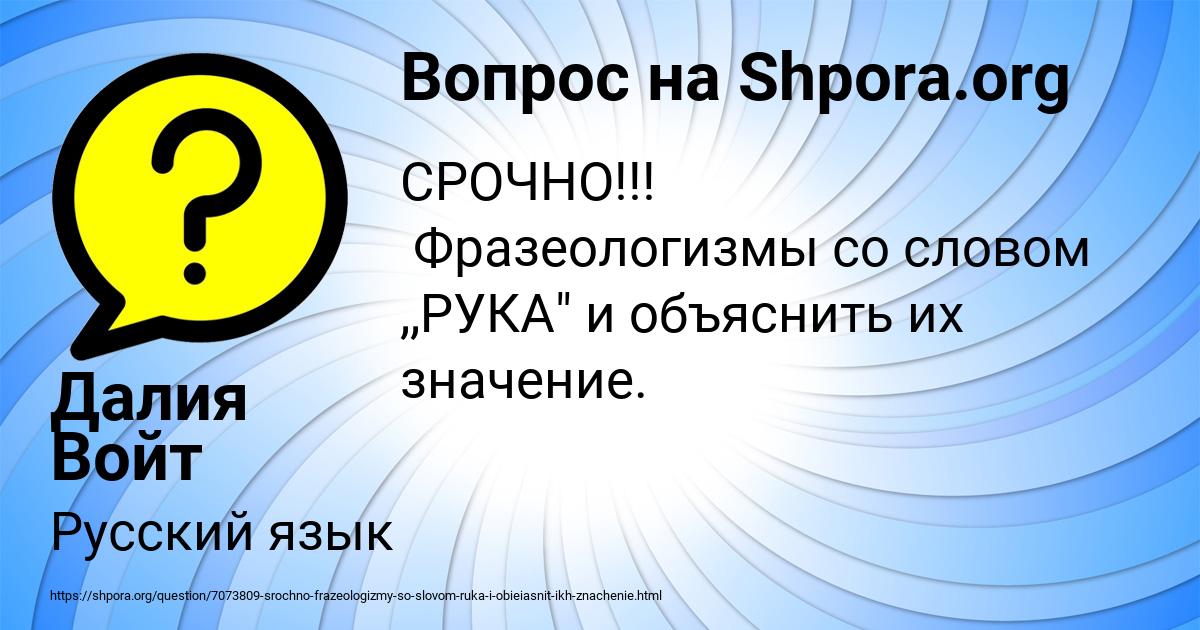 Вопрос на Shpora.org

СРОЧНО!!!
Фразеологизмы со словом „РУКА" и объяснить их значение.

Далия Войт

Русский язык

https://shpora.org/question/7073809-srochno-frazeologizmy-so-slovom-ruka-i-obieiasnit-ikh-znachenie.html